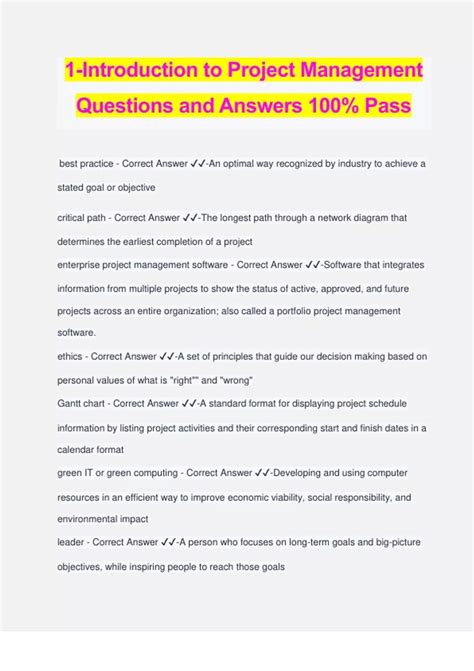 1-Introduction to Project Management Questions and Answers 100% Pass

best practice - Correct Answer ✓✓-An optimal way recognized by industry to achieve a stated goal or objective

critical path - Correct Answer ✓✓-The longest path through a network diagram that determines the earliest completion of a project

enterprise project management software - Correct Answer ✓✓-Software that integrates information from multiple projects to show the status of active, approved, and future projects across an entire organization; also called a portfolio project management software.

ethics - Correct Answer ✓✓-A set of principles that guide our decision making based on personal values of what is "right"" and "wrong"

Gantt chart - Correct Answer ✓✓-A standard format for displaying project schedule information by listing project activities and their corresponding start and finish dates in a calendar format

green IT or green computing - Correct Answer ✓✓-Developing and using computer resources in an efficient way to improve economic viability, social responsibility, and environmental impact

leader - Correct Answer ✓✓-A person who focuses on long-term goals and big-picture objectives, while inspiring people to reach those goals